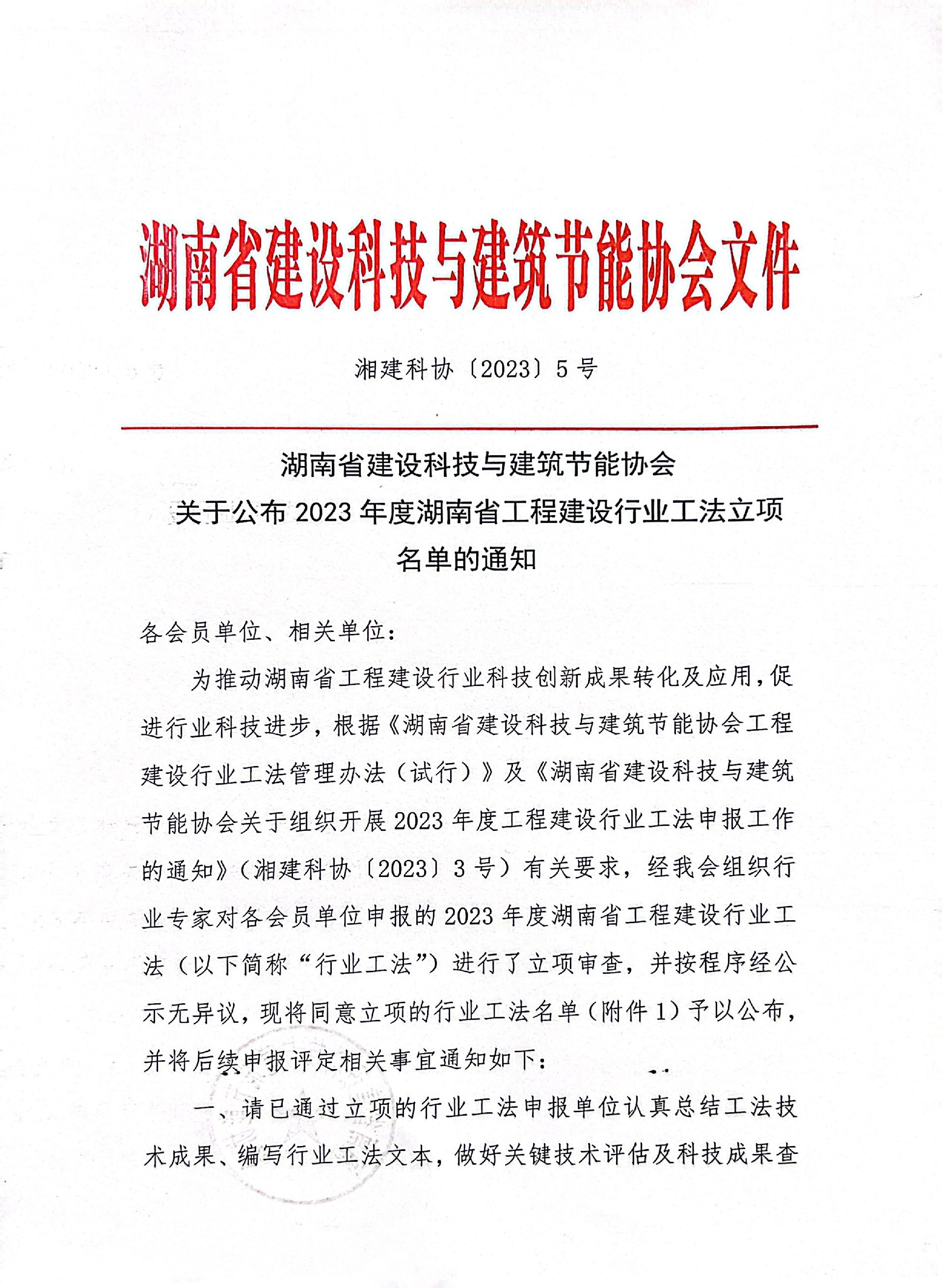 湖南省建设科技与建筑节能协会文件

湘建科协〔2023〕5号

湖南省建设科技与建筑节能协会
关于公布2023年度湖南省工程建设行业工法立项名单的通知

各会员单位、相关单位：

为推动湖南省工程建设行业科技创新成果转化及应用，促进行业科技进步，根据《湖南省建设科技与建筑节能协会工程建设行业工法管理办法（试行）》及《湖南省建设科技与建筑节能协会关于组织开展2023年度工程建设行业工法申报工作的通知》（湘建科协〔2023〕3号）有关要求，经我会组织行业专家对各会员单位申报的2023年度湖南省工程建设行业工法（以下简称“行业工法”）进行了立项审查，并按程序经公示无异议，现将同意立项的行业工法名单（附件1）予以公布，并将后续申报评定相关事宜通知如下：

一、请已通过立项的行业工法申报单位认真总结工法技术成果、编写行业工法文本，做好关键技术评估及科技成果查